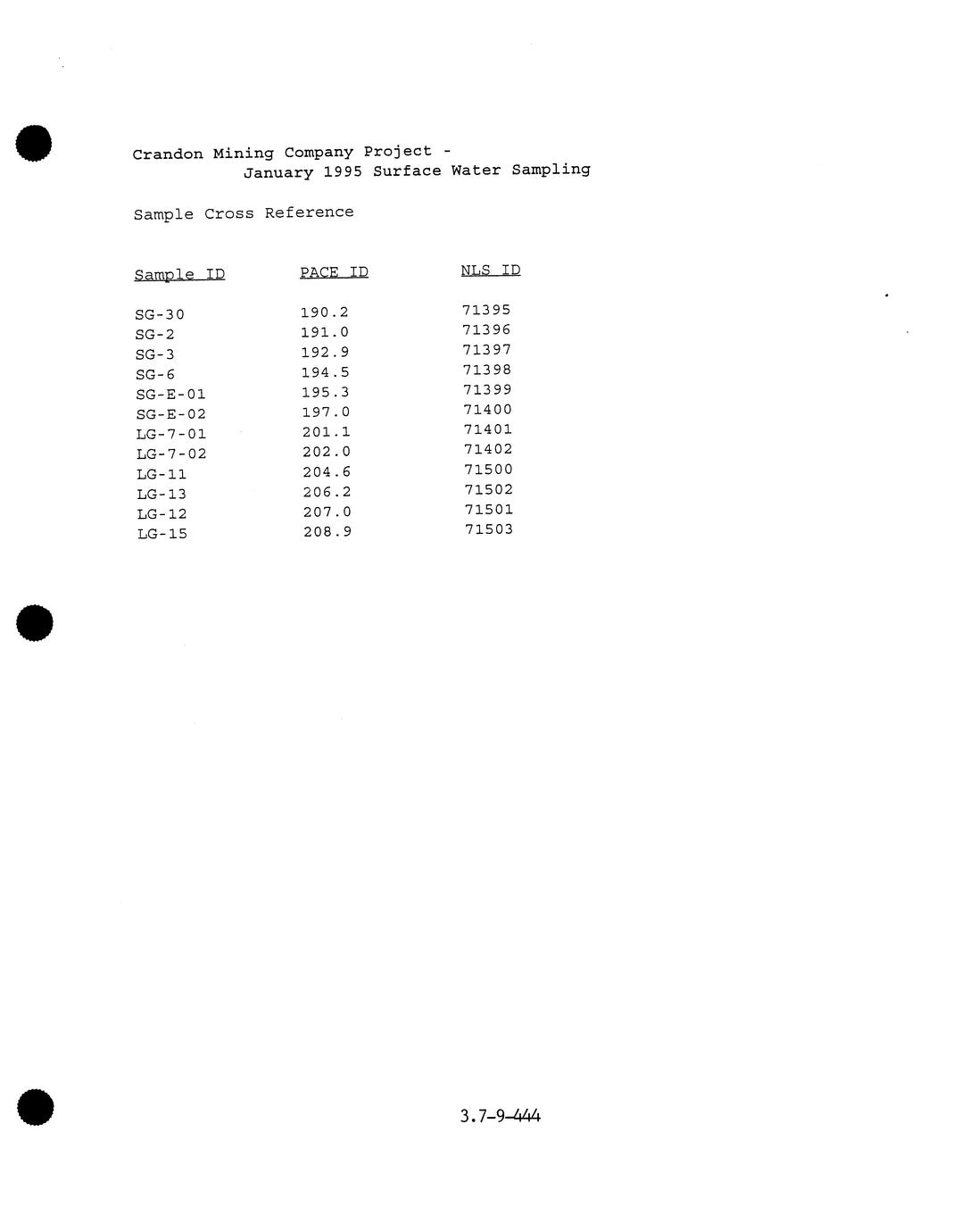 Crandon Mining Company Project -
January 1995 Surface Water Sampling

Sample Cross Reference

| Sample ID | PACE ID | NLS ID |
|---|---|---|
| SG-30 | 190.2 | 71395 |
| SG-2 | 191.0 | 71396 |
| SG-3 | 192.9 | 71397 |
| SG-6 | 194.5 | 71398 |
| SG-E-01 | 195.3 | 71399 |
| SG-E-02 | 197.0 | 71400 |
| LG-7-01 | 201.1 | 71401 |
| LG-7-02 | 202.0 | 71402 |
| LG-11 | 204.6 | 71500 |
| LG-13 | 206.2 | 71502 |
| LG-12 | 207.0 | 71501 |
| LG-15 | 208.9 | 71503 |

3.7-9-444